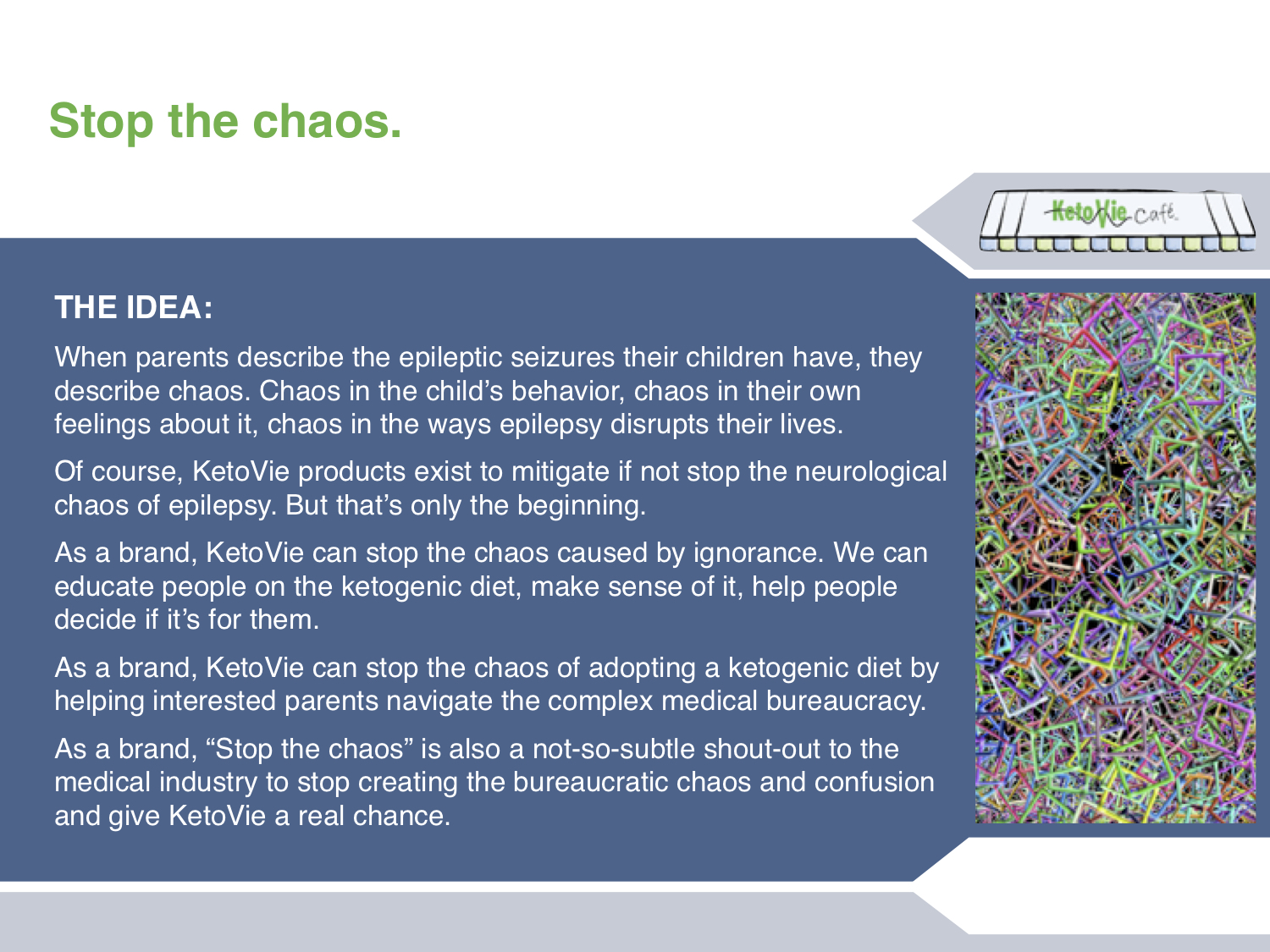 Stop the chaos.

KetoVie café

THE IDEA:

When parents describe the epileptic seizures their children have, they describe chaos. Chaos in the child's behavior, chaos in their own feelings about it, chaos in the ways epilepsy disrupts their lives.

Of course, KetoVie products exist to mitigate if not stop the neurological chaos of epilepsy. But that's only the beginning.

As a brand, KetoVie can stop the chaos caused by ignorance. We can educate people on the ketogenic diet, make sense of it, help people decide if it's for them.

As a brand, KetoVie can stop the chaos of adopting a ketogenic diet by helping interested parents navigate the complex medical bureaucracy.

As a brand, "Stop the chaos" is also a not-so-subtle shout-out to the medical industry to stop creating the bureaucratic chaos and confusion and give KetoVie a real chance.